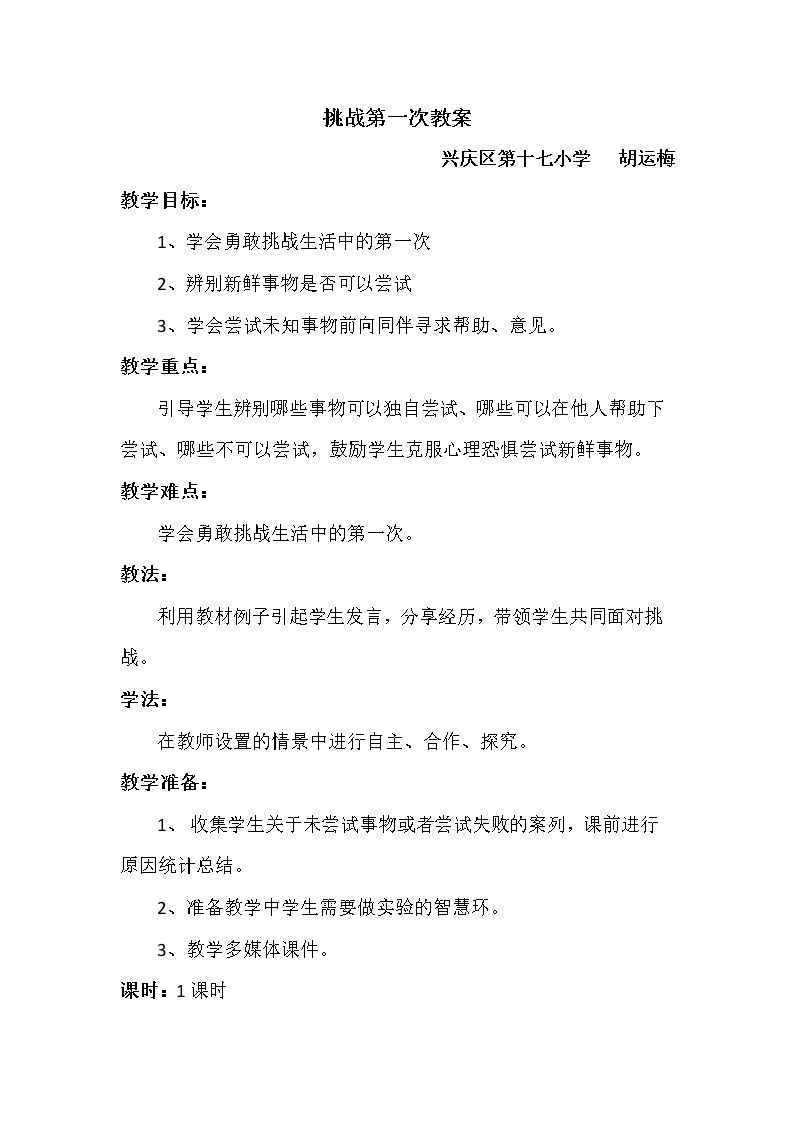 挑战第一次教案

兴庆区第十七小学 胡运梅

教学目标：

1、学会勇敢挑战生活中的第一次

2、辨别新鲜事物是否可以尝试

3、学会尝试未知事物前向同伴寻求帮助、意见。

教学重点：

引导学生辨别哪些事物可以独自尝试、哪些可以在他人帮助下尝试、哪些不可以尝试，鼓励学生克服心理恐惧尝试新鲜事物。

教学难点：

学会勇敢挑战生活中的第一次。

教法：

利用教材例子引起学生发言，分享经历，带领学生共同面对挑战。

学法：

在教师设置的情景中进行自主、合作、探究。

教学准备：

1、收集学生关于未尝试事物或者尝试失败的案列，课前进行原因统计总结。

2、准备教学中学生需要做实验的智慧环。

3、教学多媒体课件。

课时：1课时